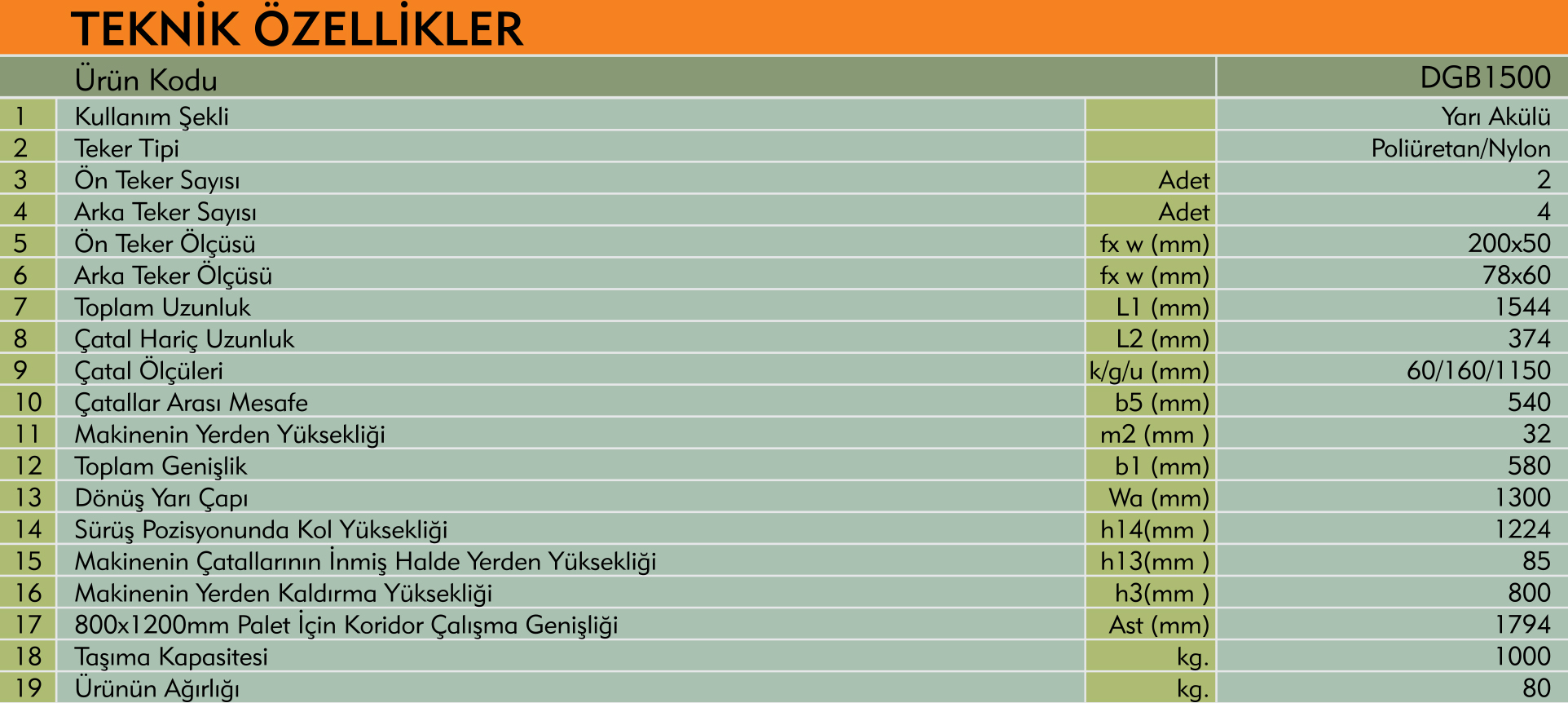 TEKNİK ÖZELLİKLER

|  | Ürün Kodu |  | DGB1500 |
|---|---|---|---|
| 1 | Kullanım Şekli |  | Yarı Akülü |
| 2 | Teker Tipi |  | Poliüretan/Nylon |
| 3 | Ön Teker Sayısı | Adet | 2 |
| 4 | Arka Teker Sayısı | Adet | 4 |
| 5 | Ön Teker Ölçüsü | fx w (mm) | 200x50 |
| 6 | Arka Teker Ölçüsü | fx w (mm) | 78x60 |
| 7 | Toplam Uzunluk | L1 (mm) | 1544 |
| 8 | Çatal Hariç Uzunluk | L2 (mm) | 374 |
| 9 | Çatal Ölçüleri | k/g/u (mm) | 60/160/1150 |
| 10 | Çatallar Arası Mesafe | b5 (mm) | 540 |
| 11 | Makinenin Yerden Yüksekliği | m2 (mm ) | 32 |
| 12 | Toplam Genişlik | b1 (mm) | 580 |
| 13 | Dönüş Yarı Çapı | Wa (mm) | 1300 |
| 14 | Sürüş Pozisyonunda Kol Yüksekliği | h14(mm ) | 1224 |
| 15 | Makinenin Çatallarının İnmiş Halde Yerden Yüksekliği | h13(mm ) | 85 |
| 16 | Makinenin Yerden Kaldırma Yüksekliği | h3(mm ) | 800 |
| 17 | 800x1200mm Palet İçin Koridor Çalışma Genişliği | Ast (mm) | 1794 |
| 18 | Taşıma Kapasitesi | kg. | 1000 |
| 19 | Ürünün Ağırlığı | kg. | 80 |